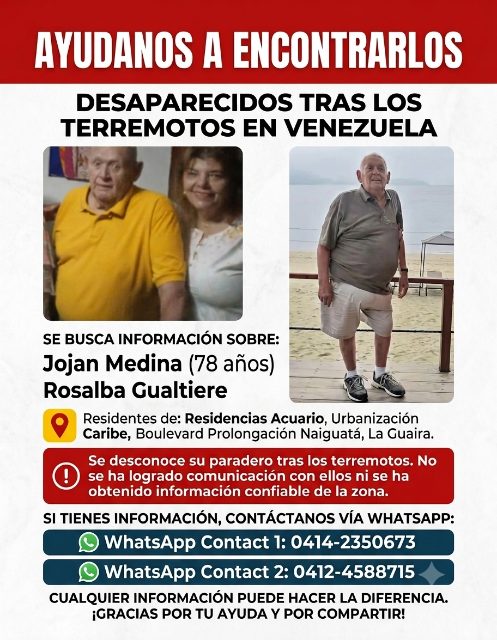 AYUDANOS A ENCONTRARLOS

DESAPARECIDOS TRAS LOS TERREMOTOS EN VENEZUELA

SE BUSCA INFORMACIÓN SOBRE:
Jojan Medina (78 años)
Rosalba Gualtiere

Residentes de: Residencias Acuario, Urbanización Caribe, Boulevard Prolongación Naiguatá, La Guaira.

Se desconoce su paradero tras los terremotos. No se ha logrado comunicación con ellos ni se ha obtenido información confiable de la zona.

SI TIENES INFORMACIÓN, CONTÁCTANOS VÍA WHATSAPP:

WhatsApp Contact 1: 0414-2350673

WhatsApp Contact 2: 0412-4588715

CUALQUIER INFORMACIÓN PUEDE HACER LA DIFERENCIA.
¡GRACIAS POR TU AYUDA Y POR COMPARTIR!